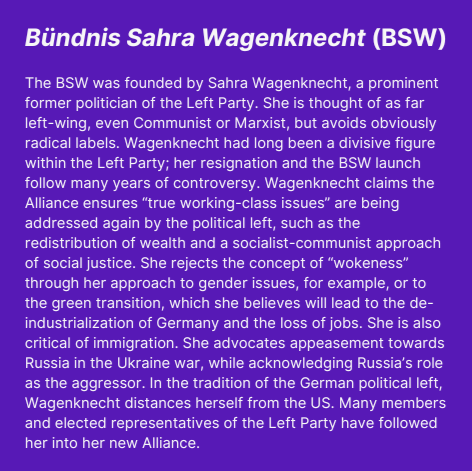 Bündnis Sahra Wagenknecht (BSW)

The BSW was founded by Sahra Wagenknecht, a prominent former politician of the Left Party. She is thought of as far left-wing, even Communist or Marxist, but avoids obviously radical labels. Wagenknecht had long been a divisive figure within the Left Party; her resignation and the BSW launch follow many years of controversy. Wagenknecht claims the Alliance ensures “true working-class issues” are being addressed again by the political left, such as the redistribution of wealth and a socialist-communist approach of social justice. She rejects the concept of “wokeness” through her approach to gender issues, for example, or to the green transition, which she believes will lead to the de-industrialization of Germany and the loss of jobs. She is also critical of immigration. She advocates appeasement towards Russia in the Ukraine war, while acknowledging Russia’s role as the aggressor. In the tradition of the German political left, Wagenknecht distances herself from the US. Many members and elected representatives of the Left Party have followed her into her new Alliance.